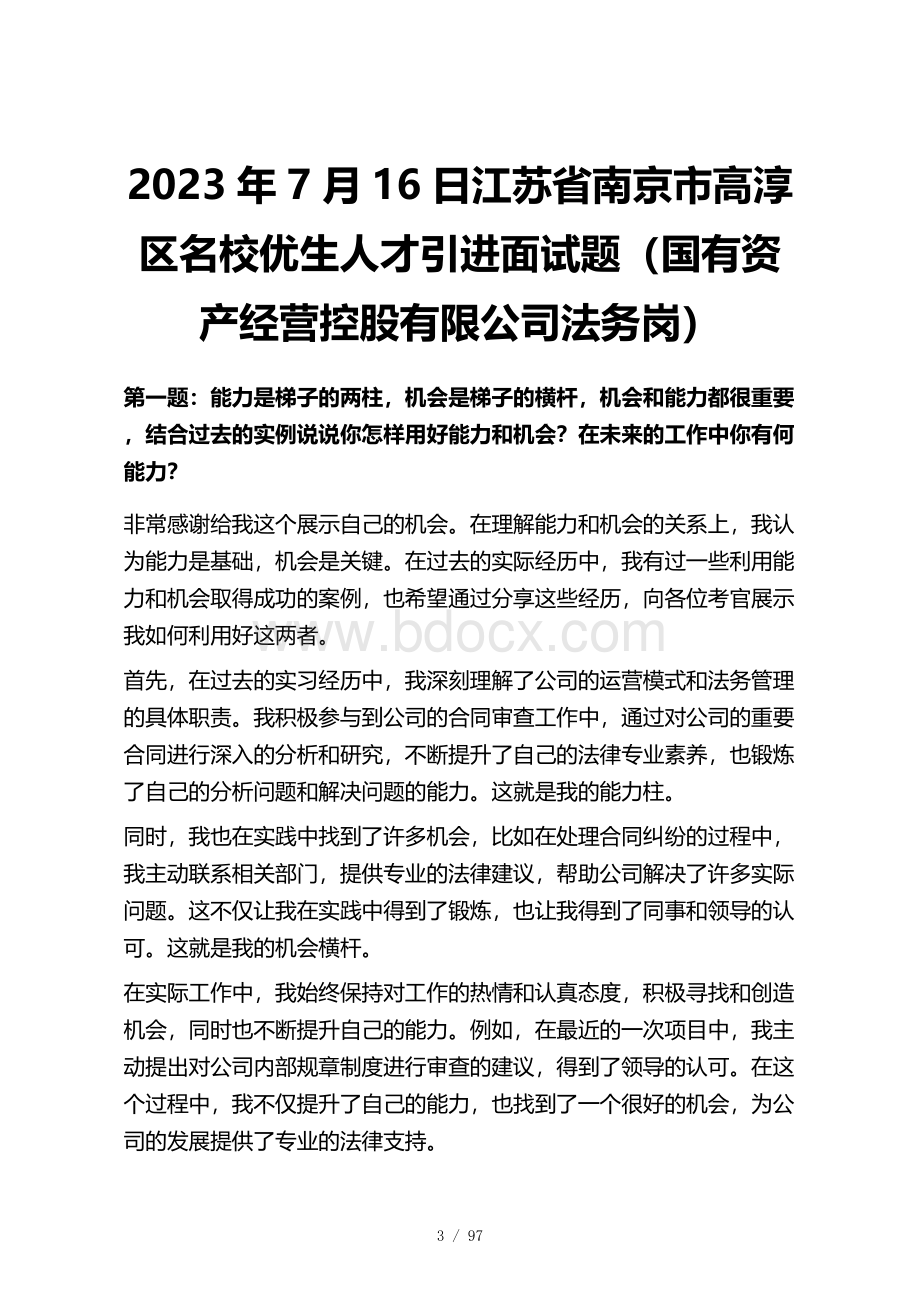 2023 年 7 月 16 日江苏省南京市高淳区名校优生人才引进面试题（国有资产经营控股有限公司法务岗）

第一题：能力是梯子的两柱，机会是梯子的横杆，机会和能力都很重要，结合过去的实例说说你怎样用好能力和机会？在未来的工作中你有何能力?

非常感谢给我这个展示自己的机会。在理解能力和机会的关系上，我认为能力是基础，机会是关键。在过去的实际经历中，我有过一些利用能力和机会取得成功的案例，也希望通过分享这些经历，向各位考官展示我如何利用好这两者。

www.bdocx.com

首先，在过去的实习经历中，我深刻理解了公司的运营模式和法务管理的具体职责。我积极参与到公司的合同审查工作中，通过对公司的重要合同进行深入的分析和研究，不断提升了自己的法律专业素养，也锻炼了自己的分析问题和解决问题的能力。这就是我的能力柱。

同时，我也在实践中找到了许多机会，比如在处理合同纠纷的过程中，我主动联系相关部门，提供专业的法律建议，帮助公司解决了许多实际问题。这不仅让我在实践中得到了锻炼，也让我得到了同事和领导的认可。这就是我的机会横杆。

在实际工作中，我始终保持对工作的热情和认真态度，积极寻找和创造机会，同时也不断提升自己的能力。例如，在最近的一次项目中，我主动提出对公司内部规章制度进行审查的建议，得到了领导的认可。在这个过程中，我不仅提升了自己的能力，也找到了一个很好的机会，为公司的发展提供了专业的法律支持。

3 / 97